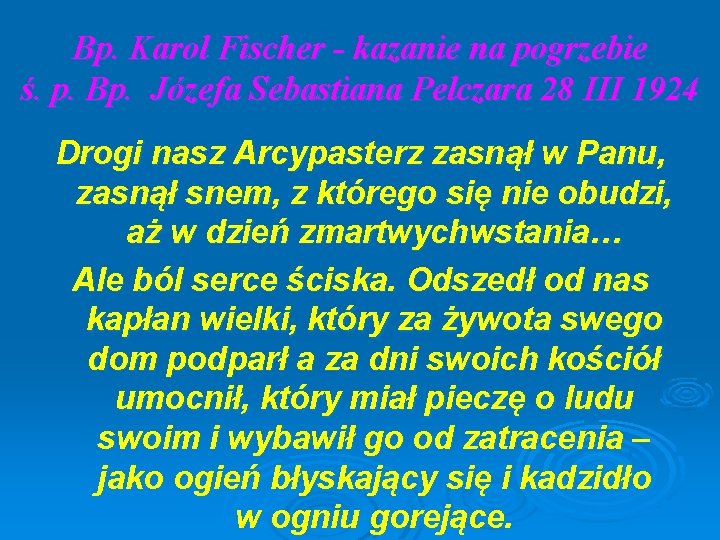 Bp. Karol Fischer - kazanie na pogrzebie
ś. p. Bp. Józefa Sebastiana Pelczara 28 III 1924

Drogi nasz Arcypasterz zasnął w Panu, zasnął snem, z którego się nie obudzi, aż w dzień zmartwychwstania…

Ale ból serce ściska. Odszedł od nas kapłan wielki, który za żywota swego dom podparł a za dni swoich kościół umocnił, który miał pieczę o ludu swoim i wybawił go od zatracenia – jako ogień błyskający się i kadzidło w ogniu gorejące.